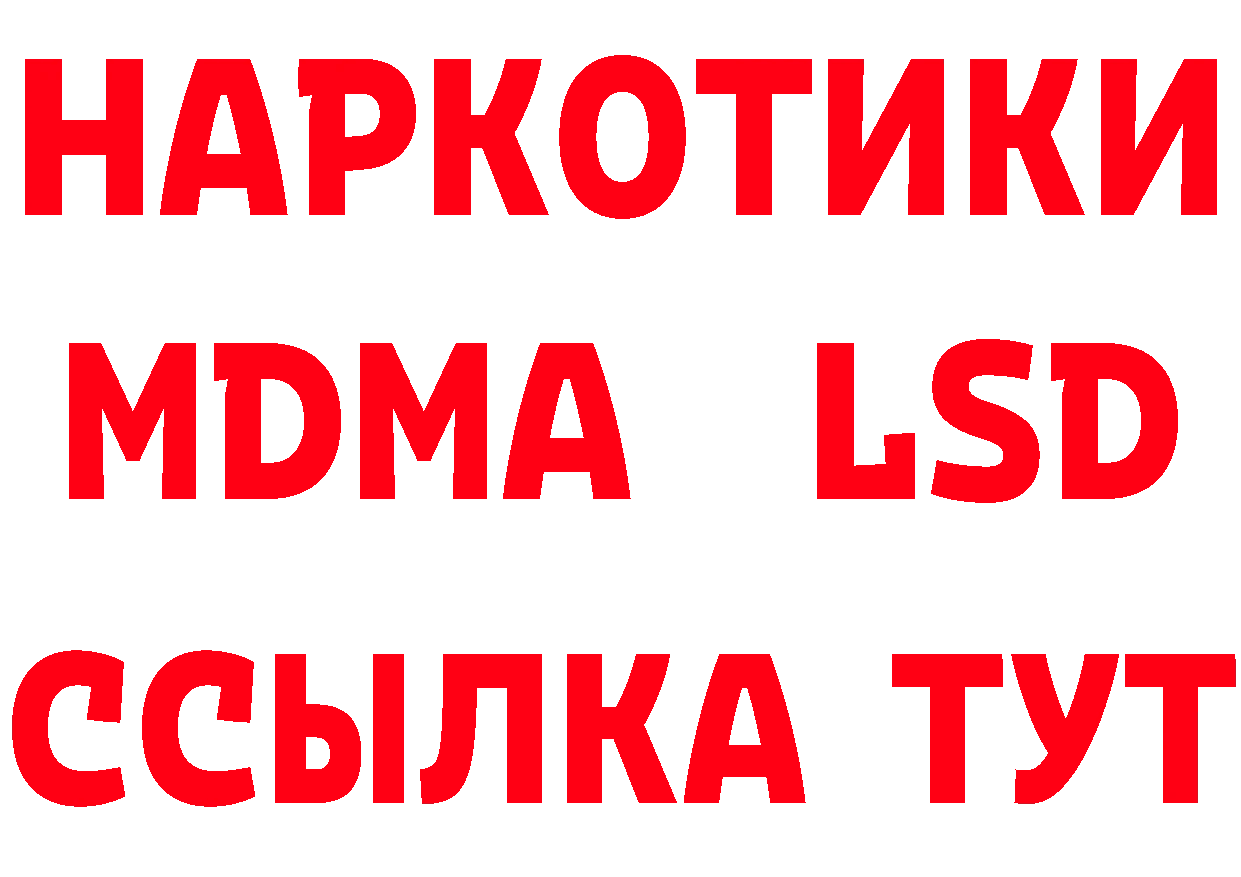 НАРКОТИКИ
MDMA LSD
ССЫЛКА ТУТ